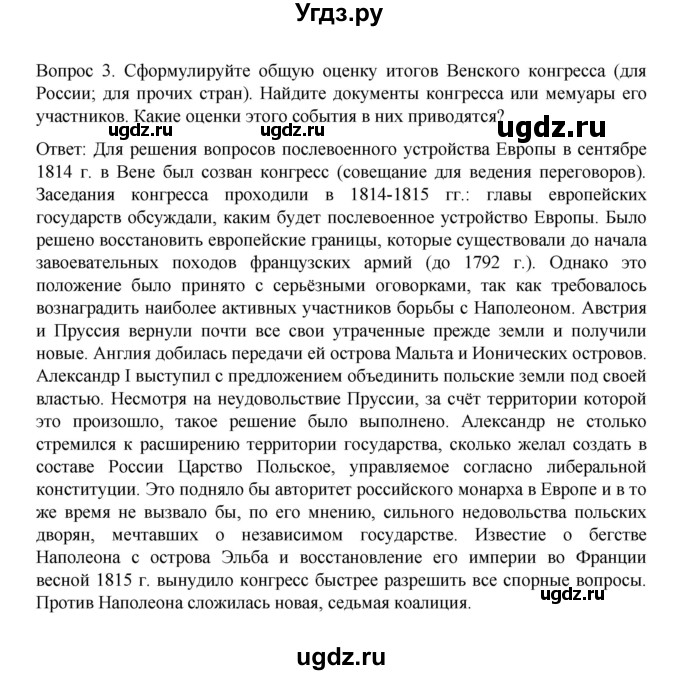 Угдз.ру

Вопрос 3. Сформулируйте общую оценку итогов Венского конгресса (для России; для прочих стран). Найдите документы конгресса или мемуары его участников. Какие оценки этого события в них приводятся?

ugdz.ru ugdz.ru ugdz.ru

Ответ: Для решения вопросов послевоенного устройства Европы в сентябре 1814 г. в Вене был созван конгресс (совещание для ведения переговоров). Заседания конгресса проходили в 1814-1815 гг.: главы европейских государств обсуждали, каким будет послевоенное устройство Европы. Было решено восстановить европейские границы, которые существовали до начала завоевательных походов французских армий (до 1792 г.). Однако это положение было принято с серьёзными оговорками, так как требовалось вознаградить наиболее активных участников борьбы с Наполеоном. Австрия и Пруссия вернули почти все свои утраченные прежде земли и получили новые. Англия добилась передачи ей острова Мальта и Ионических островов. Александр I выступил с предложением объединить польские земли под своей властью. Несмотря на неудовольствие Пруссии, за счёт территории которой это произошло, такое решение было выполнено. Александр не столько стремился к расширению территории государства, сколько желал создать в составе России Царство Польское, управляемое согласно либеральной конституции. Это подняло бы авторитет российского монарха в Европе и в то же время не вызвало бы, по его мнению, сильного недовольства польских дворян, мечтавших о независимом государстве. Известие о бегстве Наполеона с острова Эльба и восстановление его империи во Франции весной 1815 г. вынудило конгресс быстрее разрешить все спорные вопросы. Против Наполеона сложилась новая, седьмая коалиция.

ugdz.ru

ugdz.ru